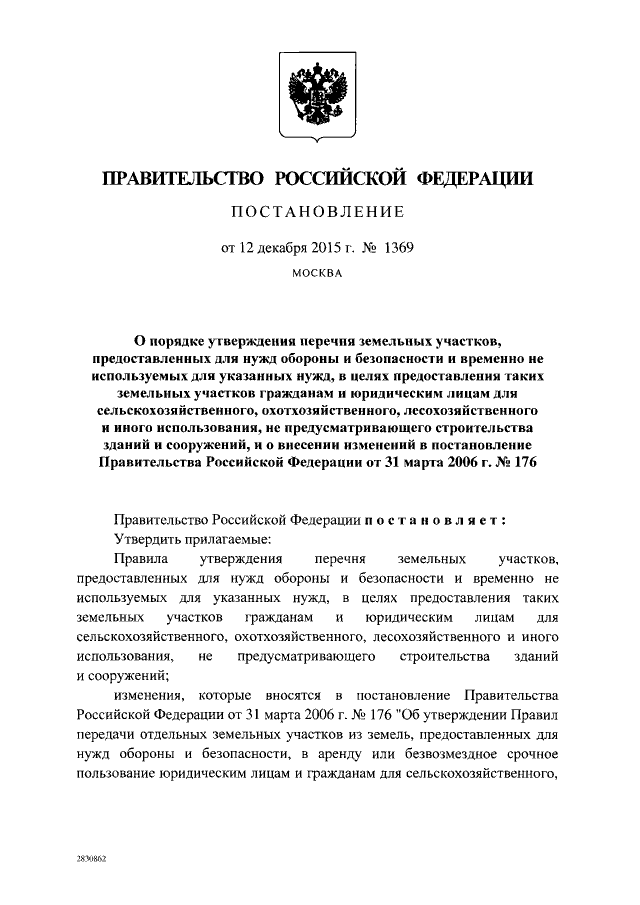 ПРАВИТЕЛЬСТВО РОССИЙСКОЙ ФЕДЕРАЦИИ

ПОСТАНОВЛЕНИЕ

от 12 декабря 2015 г. № 1369

МОСКВА

О порядке утверждения перечня земельных участков, предоставленных для нужд обороны и безопасности и временно не используемых для указанных нужд, в целях предоставления таких земельных участков гражданам и юридическим лицам для сельскохозяйственного, охотхозяйственного, лесохозяйственного и иного использования, не предусматривающего строительства зданий и сооружений, и о внесении изменений в постановление Правительства Российской Федерации от 31 марта 2006 г. № 176

Правительство Российской Федерации постановляет:

Утвердить прилагаемые:

Правила утверждения перечня земельных участков, предоставленных для нужд обороны и безопасности и временно не используемых для указанных нужд, в целях предоставления таких земельных участков гражданам и юридическим лицам для сельскохозяйственного, охотхозяйственного, лесохозяйственного и иного использования, не предусматривающего строительства зданий и сооружений;

изменения, которые вносятся в постановление Правительства Российской Федерации от 31 марта 2006 г. № 176 "Об утверждении Правил передачи отдельных земельных участков из земель, предоставленных для нужд обороны и безопасности, в аренду или безвозмездное срочное пользование юридическим лицам и гражданам для сельскохозяйственного,

2830862